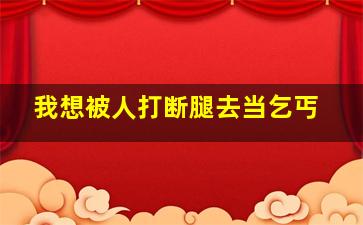 我想被人打断腿去当乞丐